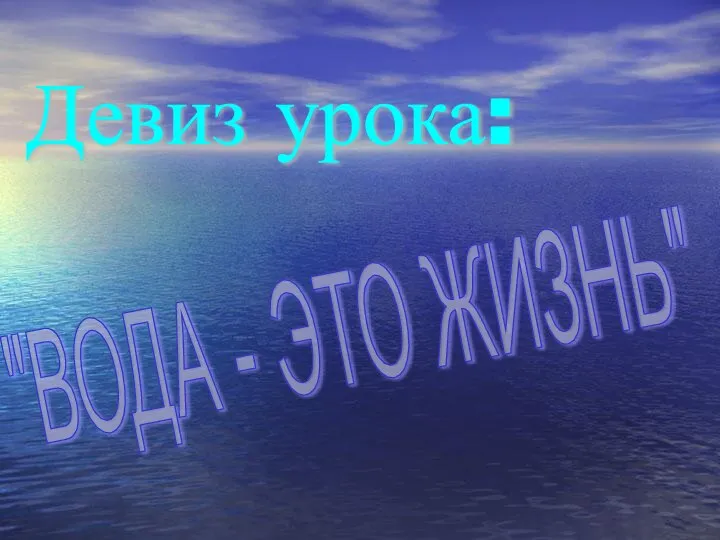 Девиз урока:

"ВОДА - ЭТО ЖИЗНЬ"